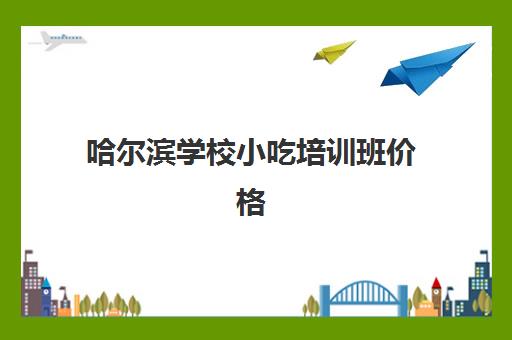 哈尔滨学校小吃培训班价格